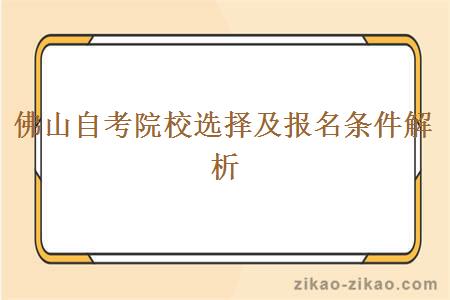 佛山自考院校选择及报名条件解析

zikao-zikao.com